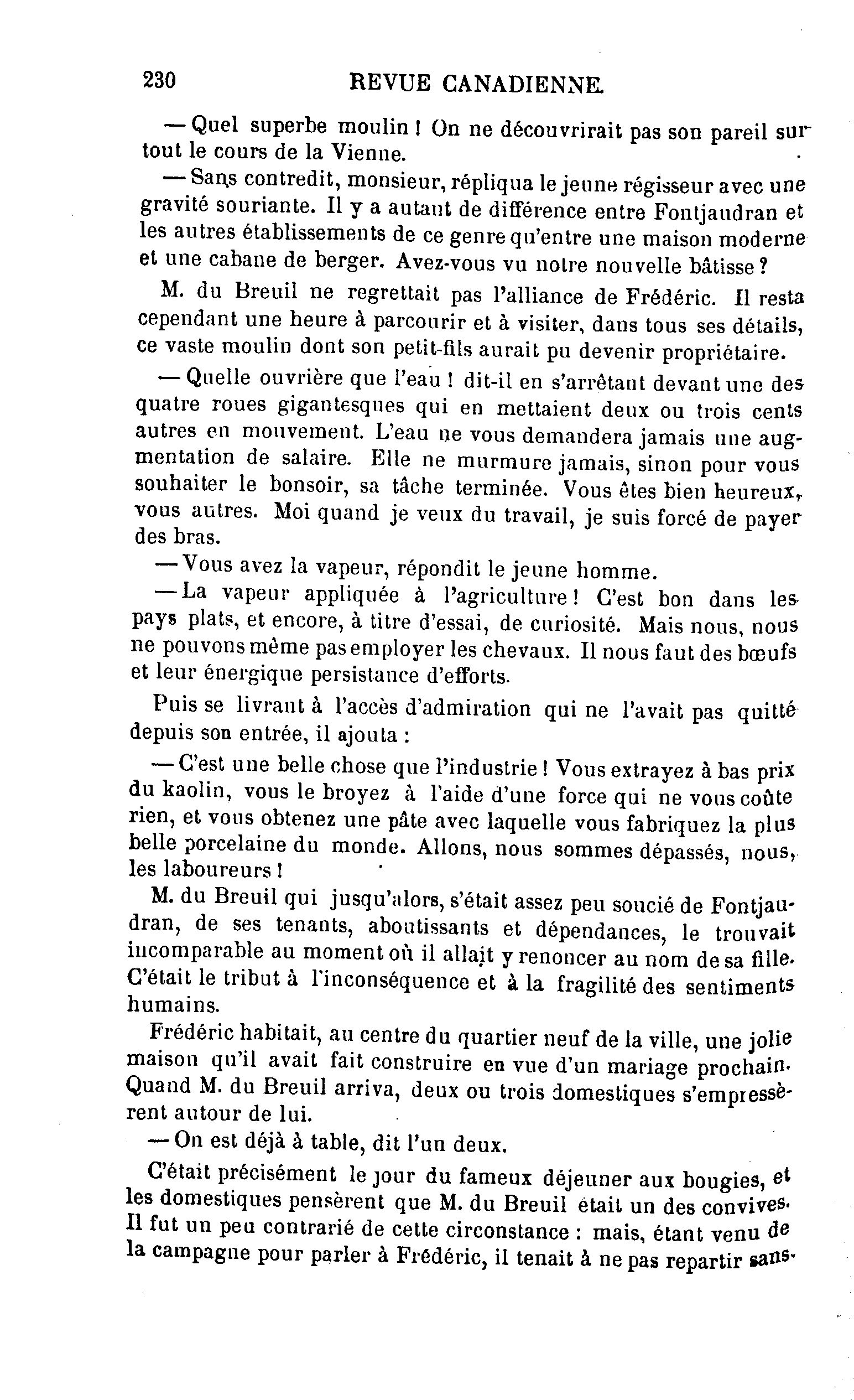 230 REVUE CANADIENNE.

— Quel superbe moulin ! On ne découvrirait pas son pareil sur tout le cours de la Vienne.

— Sans contredit, monsieur, répliqua le jeune régisseur avec une gravité souriante. Il y a autant de différence entre Fontjaudran et les autres établissements de ce genre qu'entre une maison moderne et une cabane de berger. Avez-vous vu notre nouvelle bâtisse ?

M. du Breuil ne regrettait pas l'alliance de Frédéric. Il resta cependant une heure à parcourir et à visiter, dans tous ses détails, ce vaste moulin dont son petit-fils aurait pu devenir propriétaire.

— Quelle ouvrière que l'eau ! dit-il en s'arrêtant devant une des quatre roues gigantesques qui en mettaient deux ou trois cents autres en mouvement. L'eau ne vous demandera jamais une augmentation de salaire. Elle ne murmure jamais, sinon pour vous souhaiter le bonsoir, sa tâche terminée. Vous êtes bien heureux, vous autres. Moi quand je veux du travail, je suis forcé de payer des bras.

— Vous avez la vapeur, répondit le jeune homme.

— La vapeur appliquée à l'agriculture ! C'est bon dans les pays plats, et encore, à titre d'essai, de curiosité. Mais nous, nous ne pouvons même pas employer les chevaux. Il nous faut des bœufs et leur énergique persistance d'efforts.

Puis se livrant à l'accès d'admiration qui ne l'avait pas quitté depuis son entrée, il ajouta :

— C'est une belle chose que l'industrie ! Vous extrayez à bas prix du kaolin, vous le broyez à l'aide d'une force qui ne vous coûte rien, et vous obtenez une pâte avec laquelle vous fabriquez la plus belle porcelaine du monde. Allons, nous sommes dépassés, nous, les laboureurs !

M. du Breuil qui jusqu'alors, s'était assez peu soucié de Fontjaudran, de ses tenants, aboutissants et dépendances, le trouvait incomparable au moment où il allait y renoncer au nom de sa fille. C'était le tribut à l'inconséquence et à la fragilité des sentiments humains.

Frédéric habitait, au centre du quartier neuf de la ville, une jolie maison qu'il avait fait construire en vue d'un mariage prochain. Quand M. du Breuil arriva, deux ou trois domestiques s'empressèrent autour de lui.

— On est déjà à table, dit l'un deux.

C'était précisément le jour du fameux déjeuner aux bougies, et les domestiques pensèrent que M. du Breuil était un des convives. Il fut un peu contrarié de cette circonstance : mais, étant venu de la campagne pour parler à Frédéric, il tenait à ne pas repartir sans